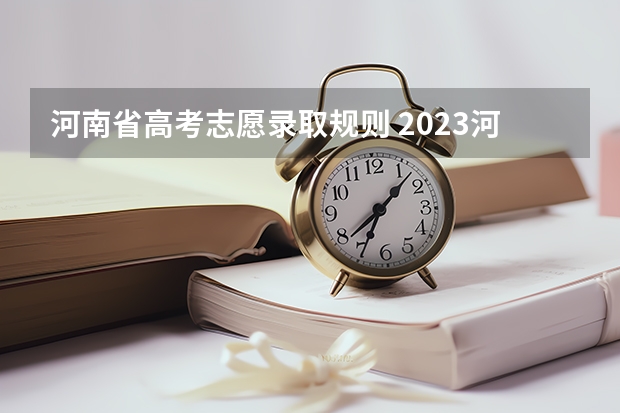 河南省高考志愿录取规则 2023河

12
1
2
3
4
5
6
7
8
9
10
11